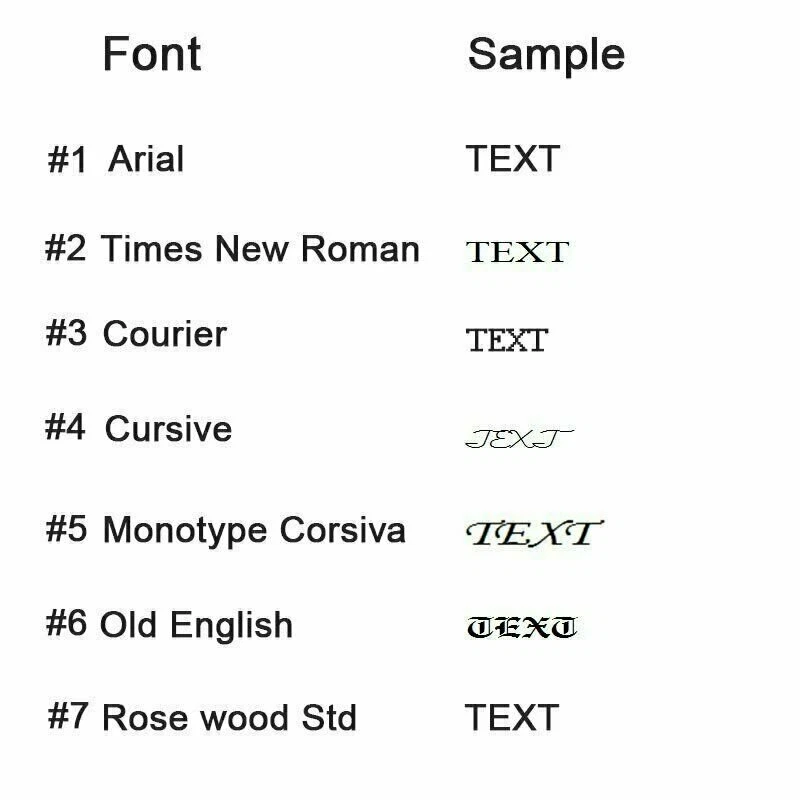 | Font | Sample |
|---|---|
| #1 Arial | TEXT |
| #2 Times New Roman | TEXT |
| #3 Courier | TEXT |
| #4 Cursive | TEXT |
| #5 Monotype Corsiva | TEXT |
| #6 Old English | TEXT |
| #7 Rose wood Std | TEXT |